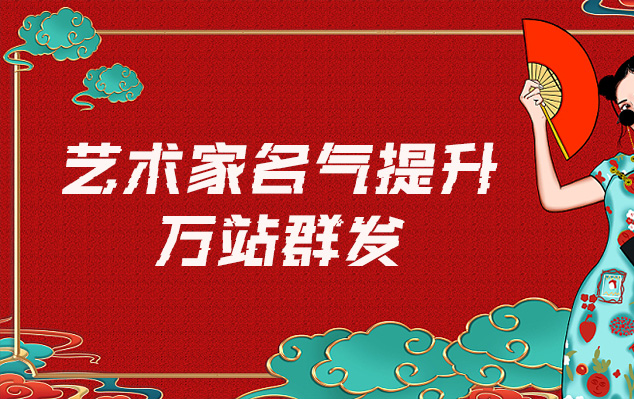 艺术家名气提升
万站群发